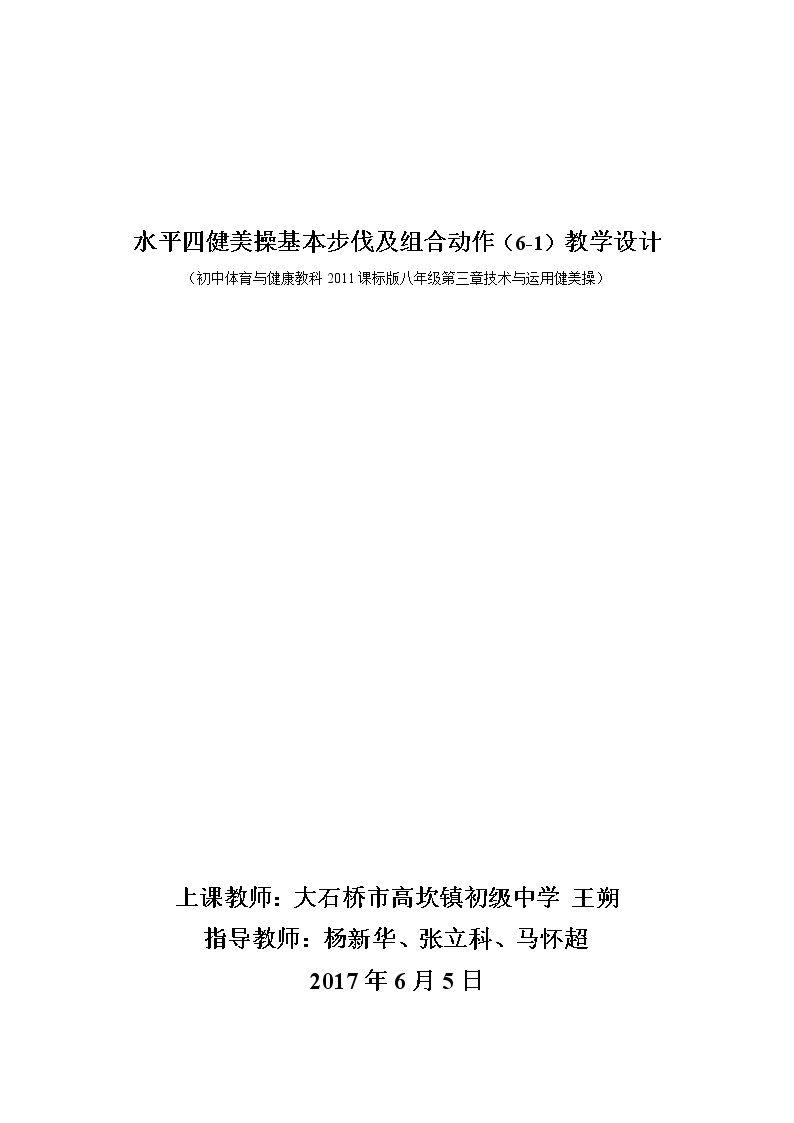 水平四健美操基本步伐及组合动作（6-1）教学设计

（初中体育与健康教科2011课标版八年级第三章技术与运用健美操）

上课教师：大石桥市高坎镇初级中学 王朔

指导教师：杨新华、张立科、马怀超

2017年6月5日